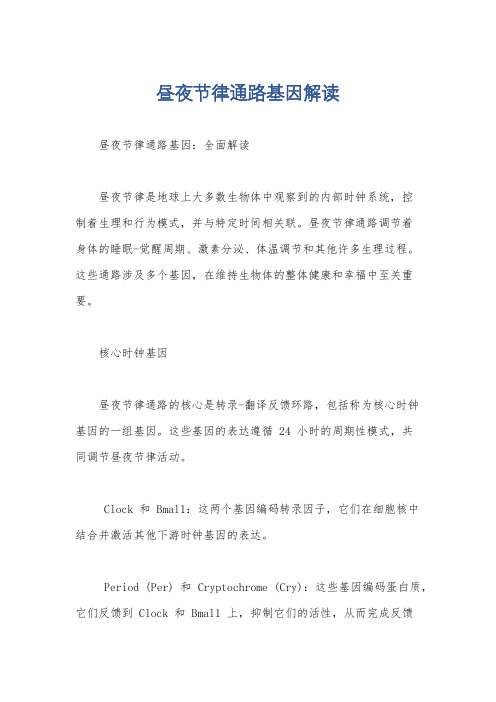 昼夜节律通路基因解读

昼夜节律通路基因：全面解读

昼夜节律是地球上大多数生物体中观察到的内部时钟系统，控制着生理和行为模式，并与特定时间相关联。昼夜节律通路调节着身体的睡眠-觉醒周期、激素分泌、体温调节和其他许多生理过程。这些通路涉及多个基因，在维持生物体的整体健康和幸福中至关重要。

核心时钟基因

昼夜节律通路的核心是转录-翻译反馈环路，包括称为核心时钟基因的一组基因。这些基因的表达遵循 24 小时的周期性模式，共同调节昼夜节律活动。

Clock 和 Bmal1：这两个基因编码转录因子，它们在细胞核中结合并激活其他下游时钟基因的表达。

Period (Per) 和 Cryptochrome (Cry)：这些基因编码蛋白质，它们反馈到 Clock 和 Bmal1 上，抑制它们的活性，从而完成反馈